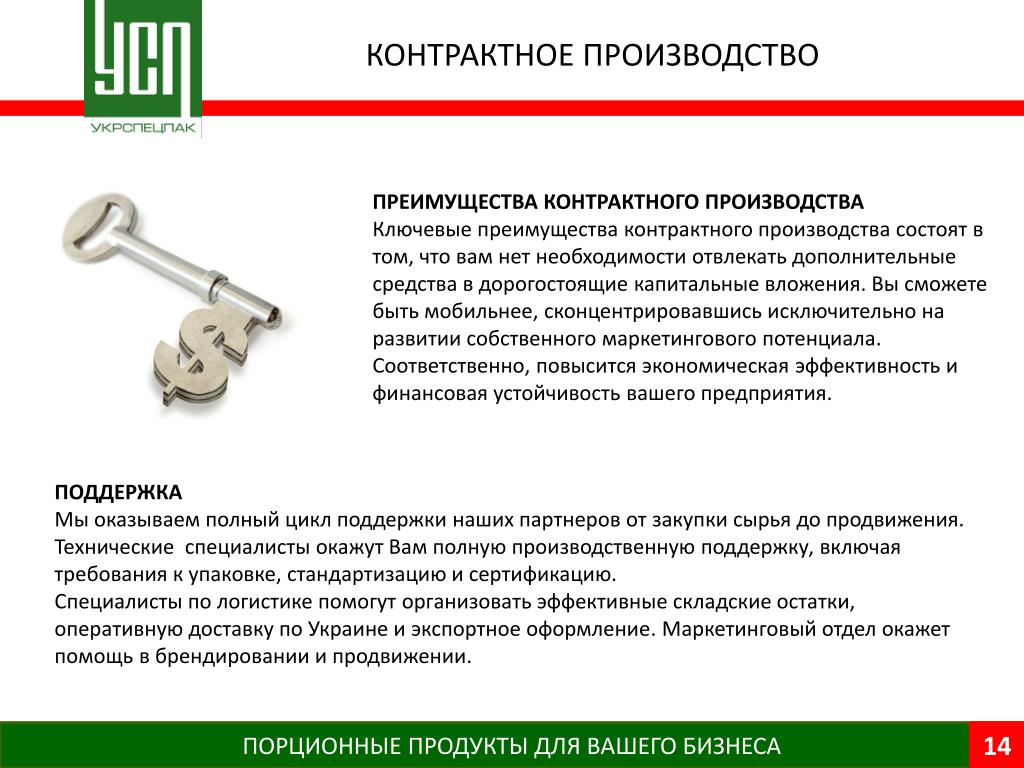 УСП
УКРСПЕЦПАК

КОНТРАКТНОЕ ПРОИЗВОДСТВО

ПРЕИМУЩЕСТВА КОНТРАКТНОГО ПРОИЗВОДСТВА
Ключевые преимущества контрактного производства состоят в том, что вам нет необходимости отвлекать дополнительные средства в дорогостоящие капитальные вложения. Вы сможете быть мобильнее, сконцентрировавшись исключительно на развитии собственного маркетингового потенциала. Соответственно, повысится экономическая эффективность и финансовая устойчивость вашего предприятия.

ПОДДЕРЖКА
Мы оказываем полный цикл поддержки наших партнеров от закупки сырья до продвижения.
Технические  специалисты окажут Вам полную производственную поддержку, включая требования к упаковке, стандартизацию и сертификацию.
Специалисты по логистике помогут организовать эффективные складские остатки, оперативную доставку по Украине и экспортное оформление. Маркетинговый отдел окажет помощь в брендировании и продвижении.

ПОРЦИОННЫЕ ПРОДУКТЫ ДЛЯ ВАШЕГО БИЗНЕСА
14